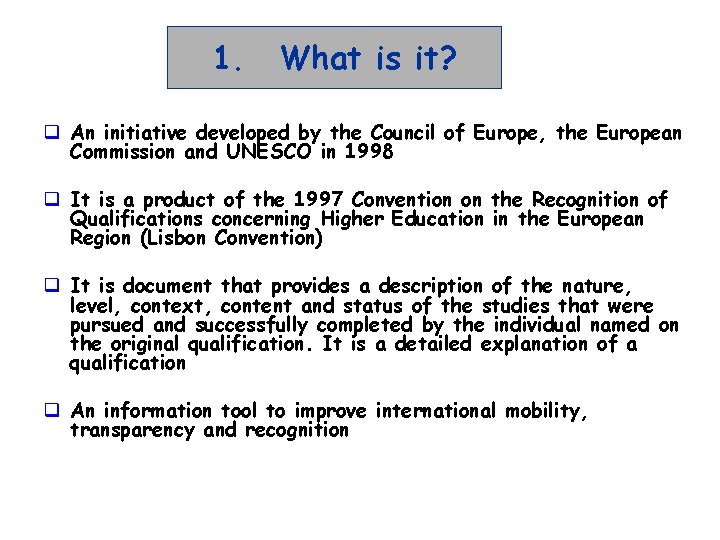 1. What is it?

❑ An initiative developed by the Council of Europe, the European Commission and UNESCO in 1998

❑ It is a product of the 1997 Convention on the Recognition of Qualifications concerning Higher Education in the European Region (Lisbon Convention)

❑ It is document that provides a description of the nature, level, context, content and status of the studies that were pursued and successfully completed by the individual named on the original qualification. It is a detailed explanation of a qualification

❑ An information tool to improve international mobility, transparency and recognition